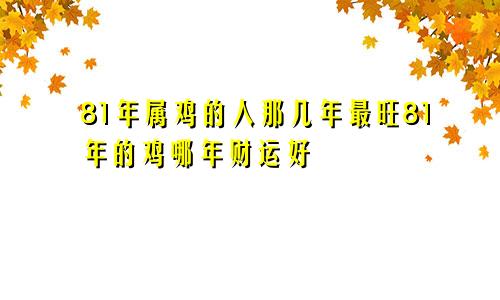 81年属鸡的人那几年最旺81年的鸡哪年财运好